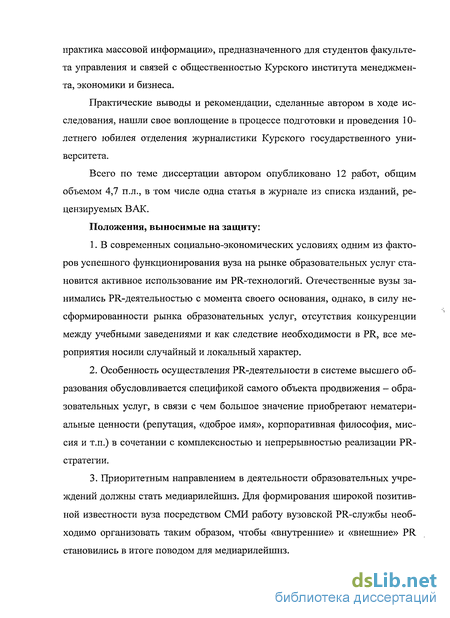 практика массовой информации», предназначенного для студентов факультета управления и связей с общественностью Курского института менеджмента, экономики и бизнеса.

Практические выводы и рекомендации, сделанные автором в ходе исследования, нашли свое воплощение в процессе подготовки и проведения 10-летнего юбилея отделения журналистики Курского государственного университета.

Всего по теме диссертации автором опубликовано 12 работ, общим объемом 4,7 п.л., в том числе одна статья в журнале из списка изданий, рецензируемых ВАК.

Положения, выносимые на защиту:

1. В современных социально-экономических условиях одним из факторов успешного функционирования вуза на рынке образовательных услуг становится активное использование им PR-технологий. Отечественные вузы занимались PR-деятельностью с момента своего основания, однако, в силу несформированности рынка образовательных услуг, отсутствия конкуренции между учебными заведениями и как следствие необходимости в PR, все мероприятия носили случайный и локальный характер.

2. Особенность осуществления PR-деятельности в системе высшего образования обусловливается спецификой самого объекта продвижения – образовательных услуг, в связи с чем большое значение приобретают нематериальные ценности (репутация, «доброе имя», корпоративная философия, миссия и т.п.) в сочетании с комплексностью и непрерывностью реализации PR-стратегии.

3. Приоритетным направлением в деятельности образовательных учреждений должны стать медиарилейшнз. Для формирования широкой позитивной известности вуза посредством СМИ работу вузовской PR-службы необходимо организовать таким образом, чтобы «внутренние» и «внешние» PR становились в итоге поводом для медиарилейшнз.

dsLib.net
библиотека диссертаций